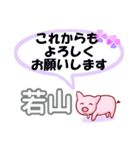 これからも
よろしく
お願いします

若山